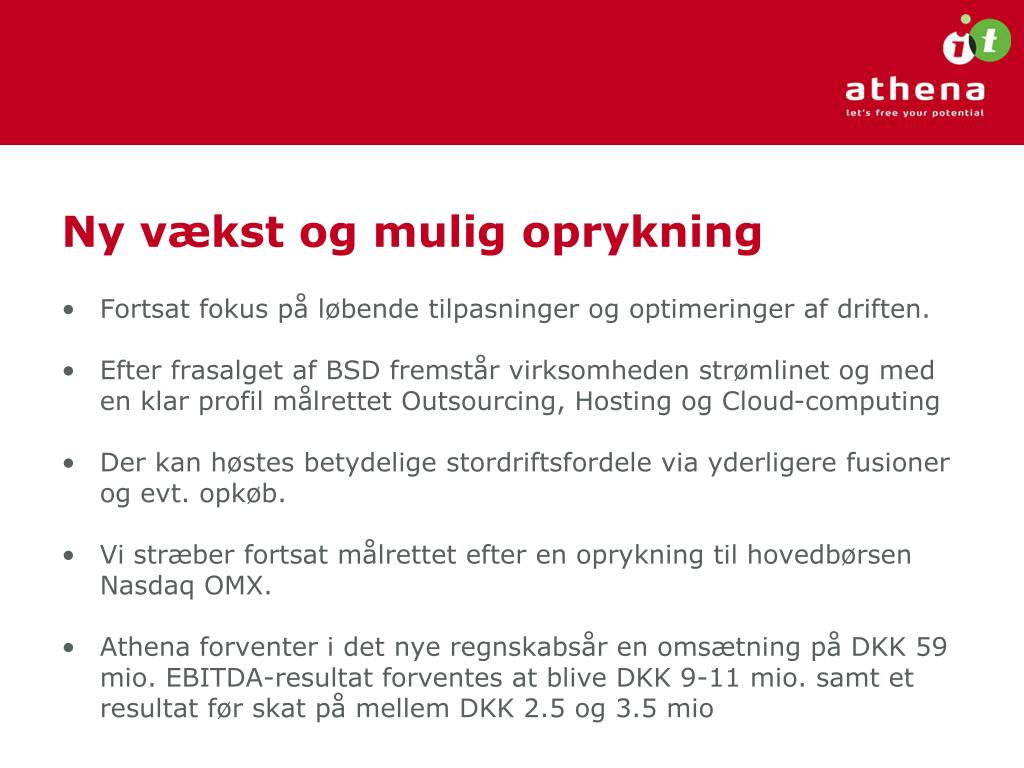 it
athena
let's free your potential

Ny vækst og mulig oprykning

• Fortsat fokus på løbende tilpasninger og optimeringer af driften.

• Efter frasalget af BSD fremstår virksomheden strømlinet og med en klar profil målrettet Outsourcing, Hosting og Cloud-computing

• Der kan høstes betydelige stordriftsfordele via yderligere fusioner og evt. opkøb.

• Vi stræber fortsat målrettet efter en oprykning til hovedbørsen Nasdaq OMX.

• Athena forventer i det nye regnskabsår en omsætning på DKK 59 mio. EBITDA-resultat forventes at blive DKK 9-11 mio. samt et resultat før skat på mellem DKK 2.5 og 3.5 mio